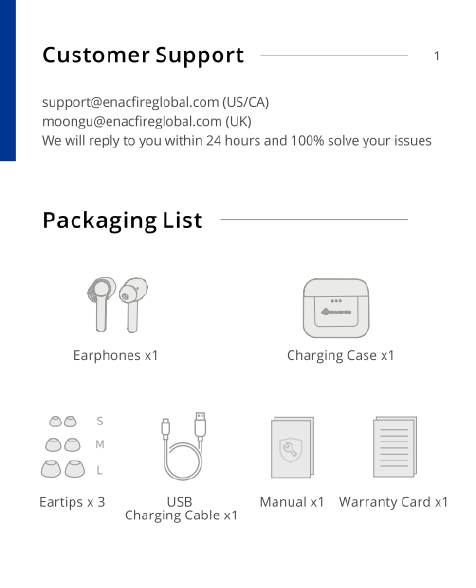 Customer Support

1

support@enacfireglobal.com (US/CA)
moongu@enacfireglobal.com (UK)
We will reply to you within 24 hours and 100% solve your issues

Packaging List

Earphones x1

Charging Case x1

S
M
L

Eartips x 3

USB
Charging Cable x1

Manual x1

Warranty Card x1